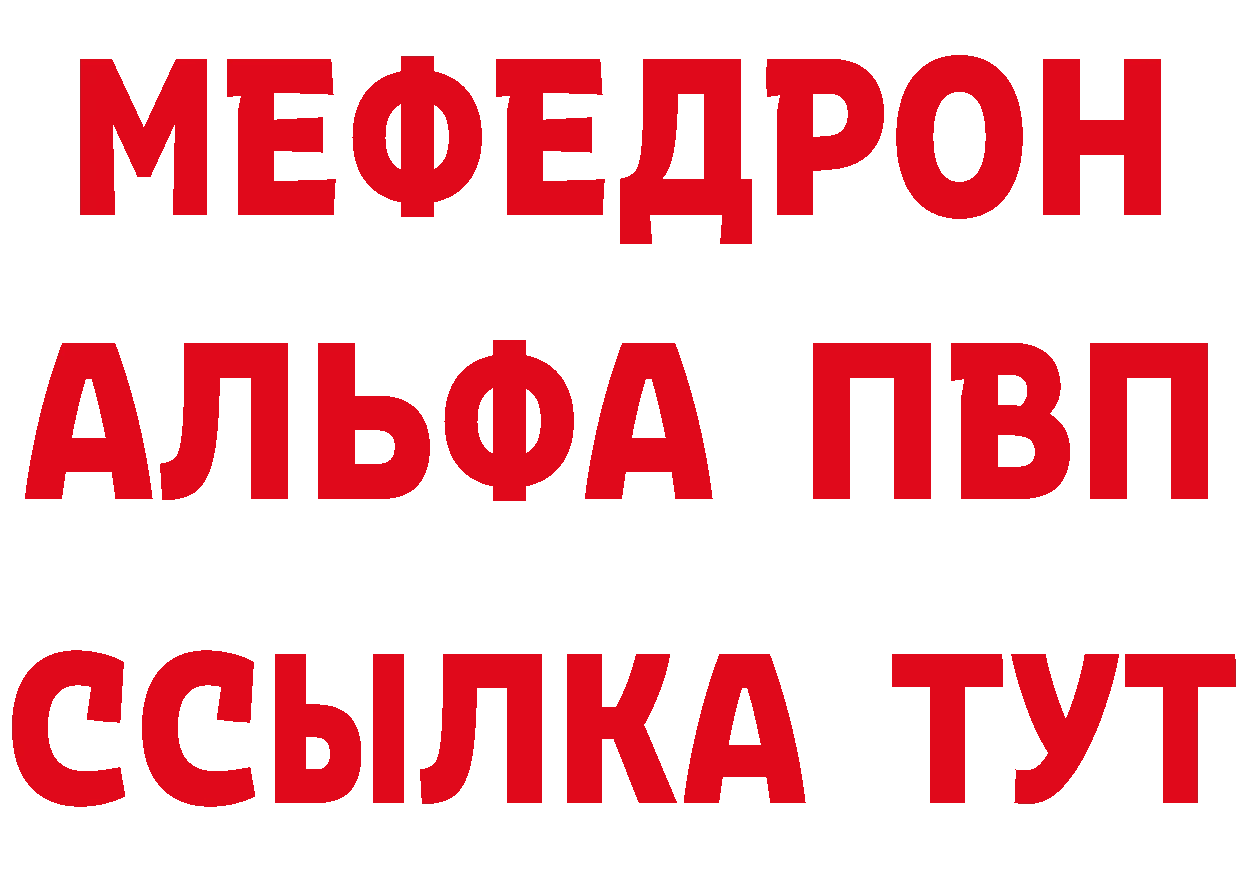 МЕФЕДРОН
АЛЬФА ПВП
ССЫЛКА ТУТ